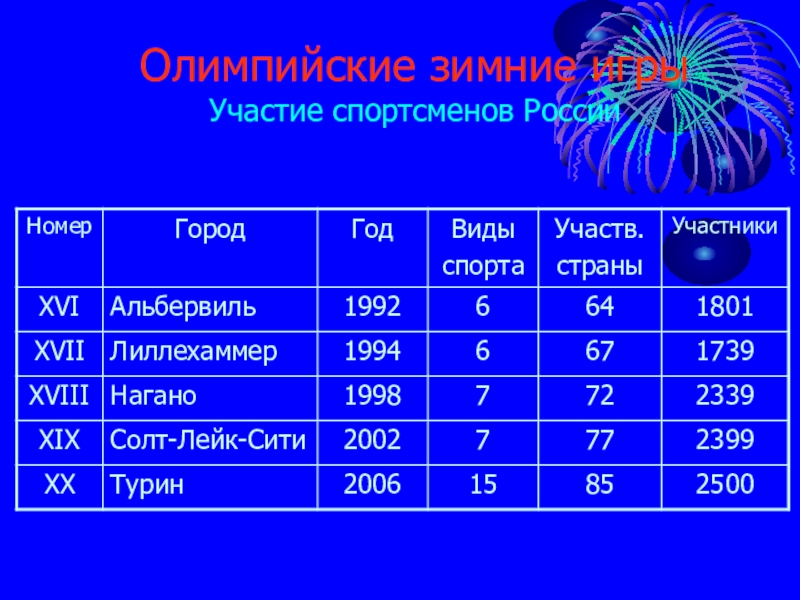 Олимпийские зимние игры
Участие спортсменов России

| Номер | Город | Год | Виды спорта | Участв. страны | Участники |
|---|---|---|---|---|---|
| XVI | Альбервиль | 1992 | 6 | 64 | 1801 |
| XVII | Лиллехаммер | 1994 | 6 | 67 | 1739 |
| XVIII | Нагано | 1998 | 7 | 72 | 2339 |
| XIX | Солт-Лейк-Сити | 2002 | 7 | 77 | 2399 |
| XX | Турин | 2006 | 15 | 85 | 2500 |